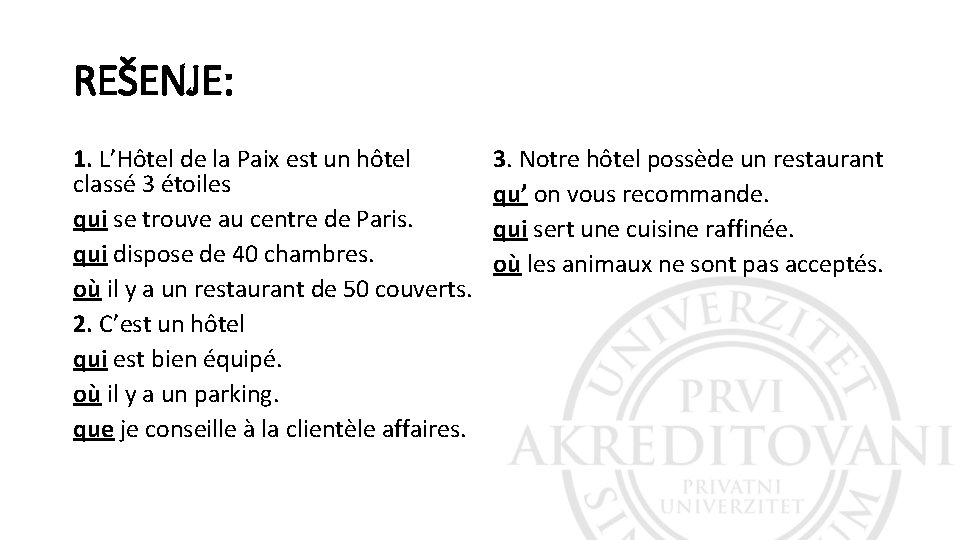 REŠENJE:

1. L'Hôtel de la Paix est un hôtel classé 3 étoiles
qui se trouve au centre de Paris.
qui dispose de 40 chambres.
où il y a un restaurant de 50 couverts.
2. C'est un hôtel
qui est bien équipé.
où il y a un parking.
que je conseille à la clientèle affaires.

3. Notre hôtel possède un restaurant
qu' on vous recommande.
qui sert une cuisine raffinée.
où les animaux ne sont pas acceptés.

UNIVERZITET
PRVI
AKREDITOVANI
PRIVATNI
UNIVERZITET